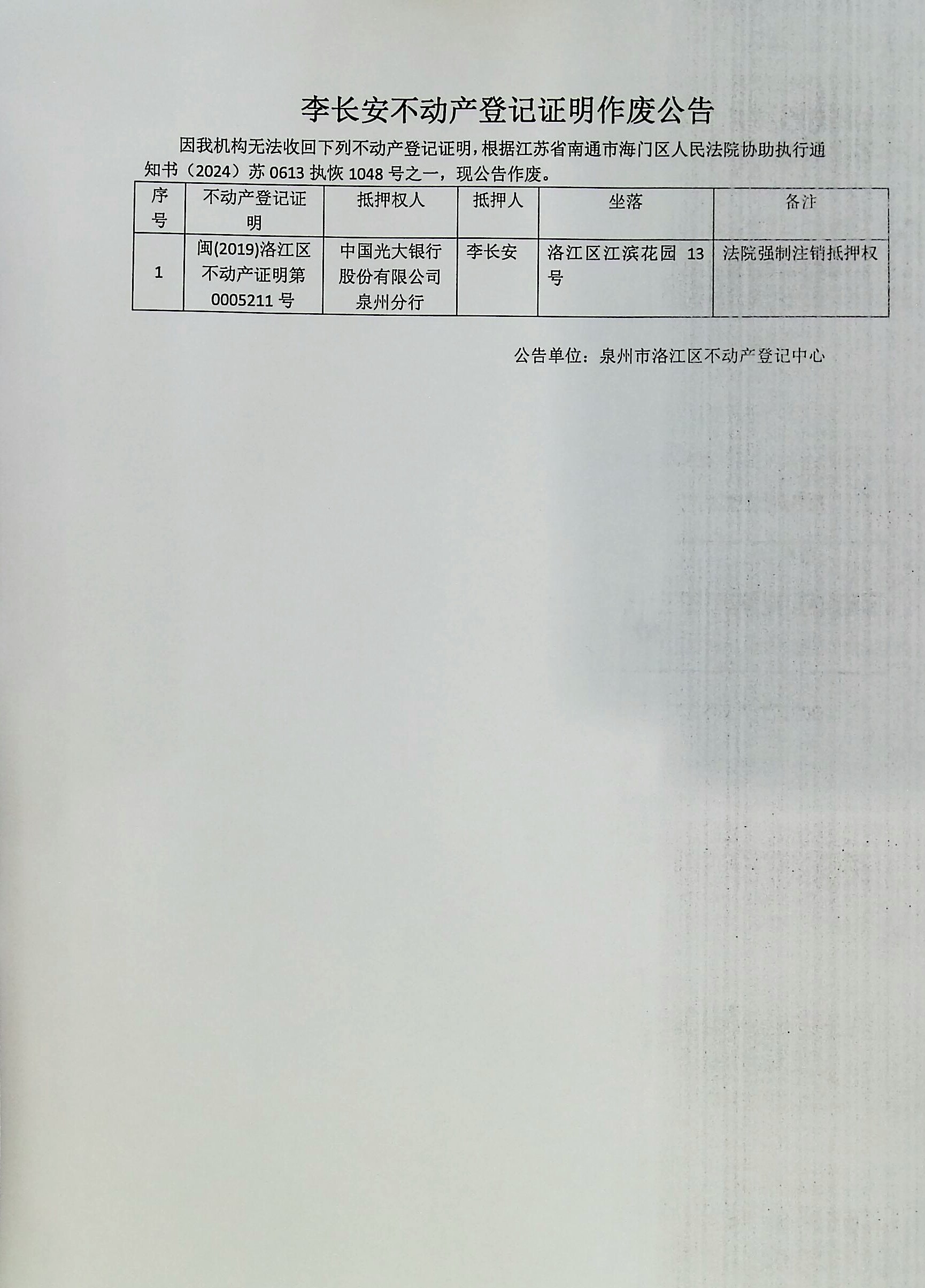 李长安不动产登记证明作废公告

因我机构无法收回下列不动产登记证明，根据江苏省南通市海门区人民法院协助执行通知书（2024）苏 0613 执恢 1048 号之一，现公告作废。

| 序号 | 不动产登记证明 | 抵押权人 | 抵押人 | 坐落 | 备注 |
|---|---|---|---|---|---|
| 1 | 闽(2019)洛江区不动产证明第 0005211 号 | 中国光大银行股份有限公司泉州分行 | 李长安 | 洛江区江滨花园 13 号 | 法院强制注销抵押权 |

公告单位：泉州市洛江区不动产登记中心